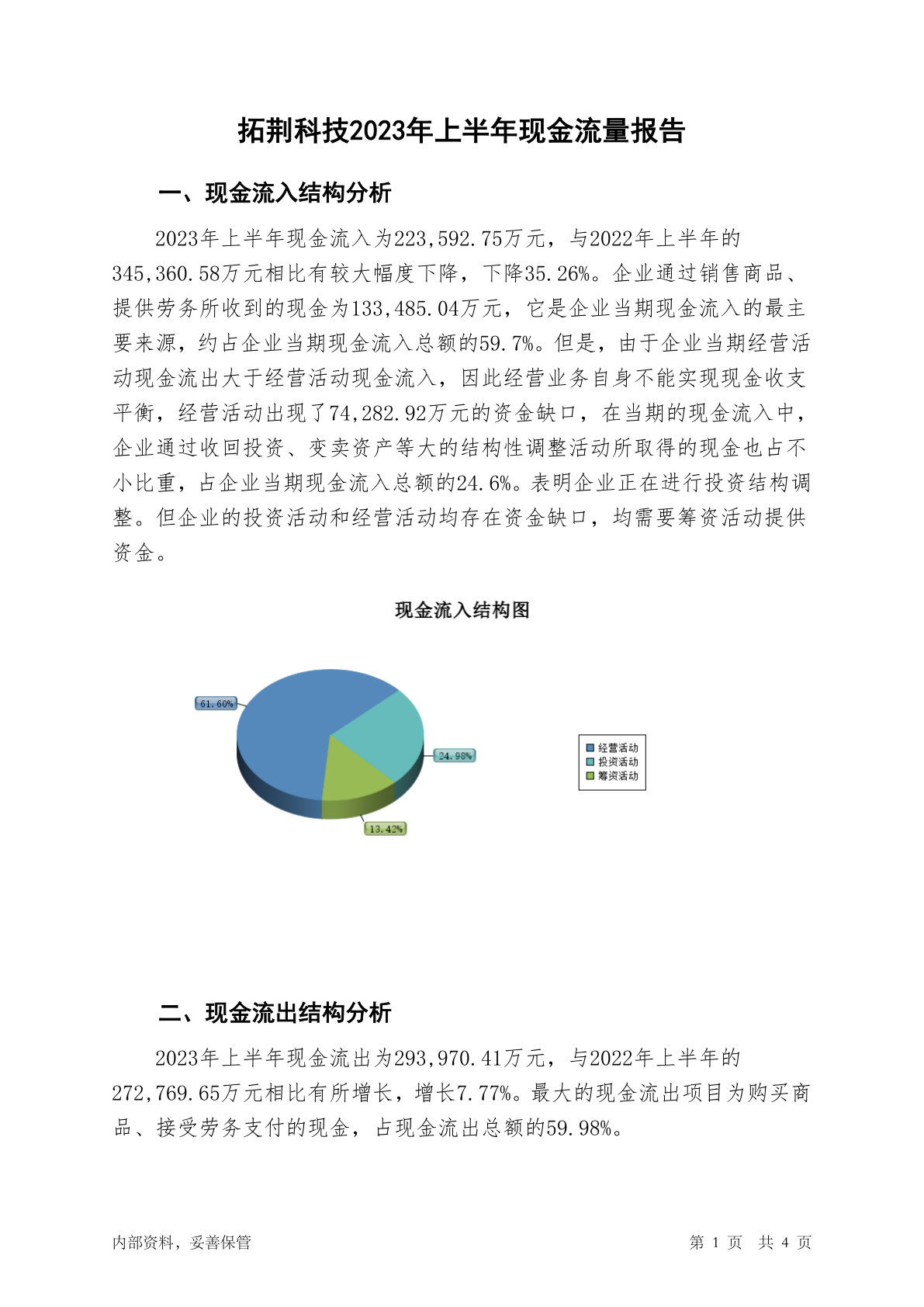 拓荆科技2023年上半年现金流量报告

一、现金流入结构分析

2023年上半年现金流入为223,592.75万元，与2022年上半年的345,360.58万元相比有较大幅度下降，下降35.26%。企业通过销售商品、提供劳务所收到的现金为133,485.04万元，它是企业当期现金流入的最主要来源，约占企业当期现金流入总额的59.7%。但是，由于企业当期经营活动现金流出大于经营活动现金流入，因此经营业务自身不能实现现金收支平衡，经营活动出现了74,282.92万元的资金缺口，在当期的现金流入中，企业通过收回投资、变卖资产等大的结构性调整活动所取得的现金也占不小比重，占企业当期现金流入总额的24.6%。表明企业正在进行投资结构调整。但企业的投资活动和经营活动均存在资金缺口，均需要筹资活动提供资金。

现金流入结构图

61.60%
24.98%
13.42%

经营活动
投资活动
筹资活动

二、现金流出结构分析

2023年上半年现金流出为293,970.41万元，与2022年上半年的272,769.65万元相比有所增长，增长7.77%。最大的现金流出项目为购买商品、接受劳务支付的现金，占现金流出总额的59.98%。

内部资料，妥善保管

第 1 页 共 4 页